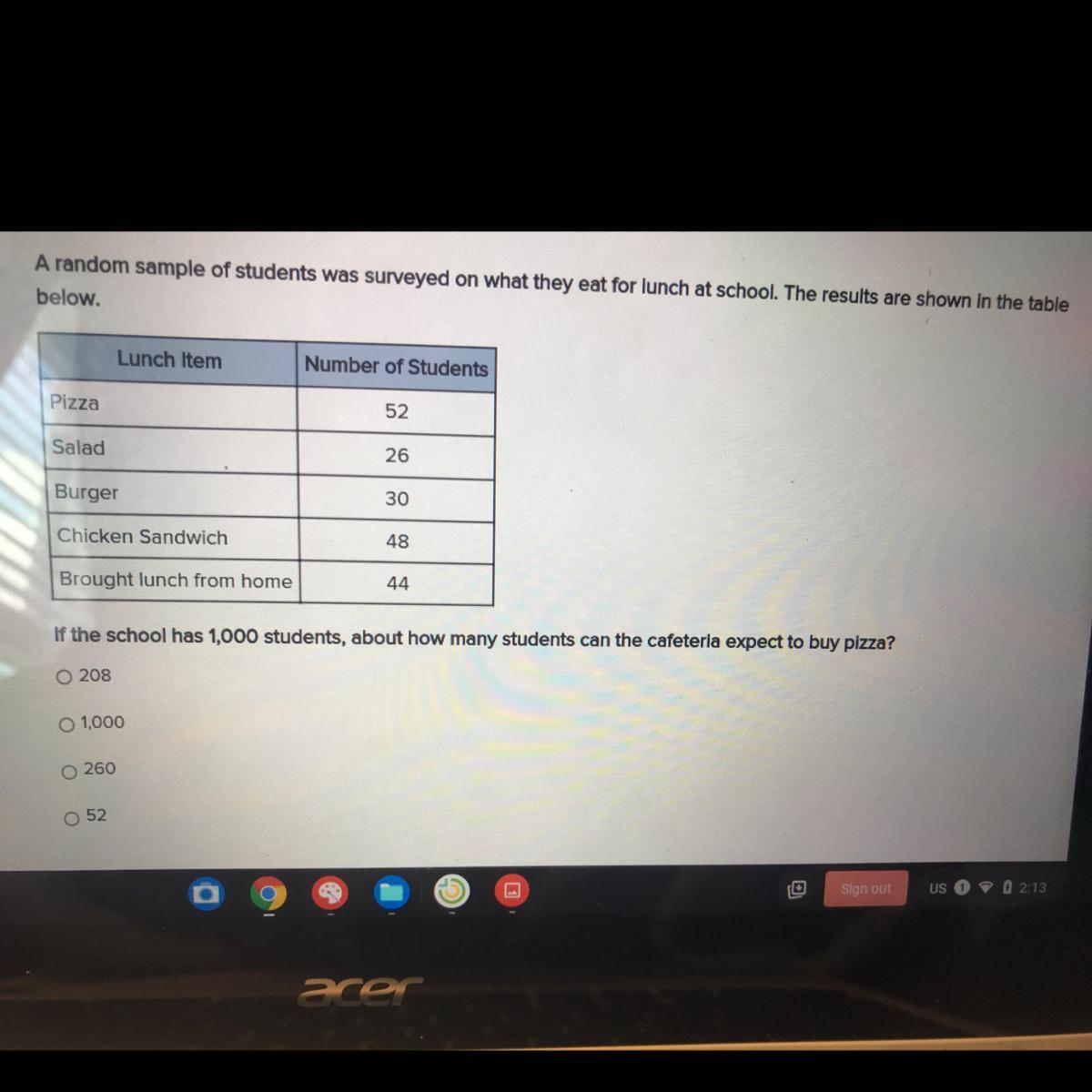 A random sample of students was surveyed on what they eat for lunch at school. The results are shown in the table below.

| Lunch Item | Number of Students |
|---|---|
| Pizza | 52 |
| Salad | 26 |
| Burger | 30 |
| Chicken Sandwich | 48 |
| Brought lunch from home | 44 |

If the school has 1,000 students, about how many students can the cafeteria expect to buy pizza?

○ 208

○ 1,000

○ 260

○ 52

Sign out US 1 2:13

acer